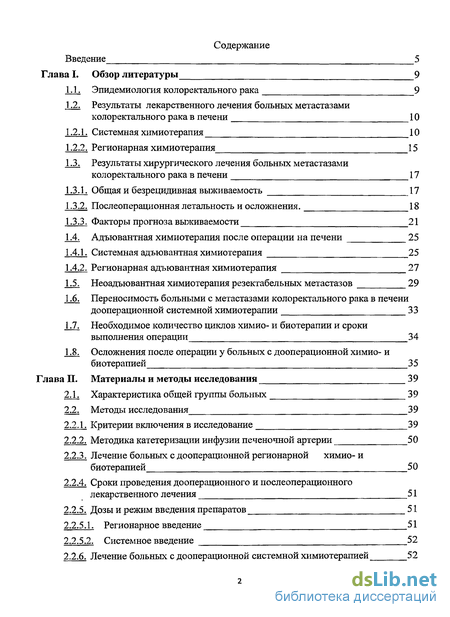 Содержание

Введение 5

Глава I. Обзор литературы 9

1.1. Эпидемиология колоректального рака 9

1.2. Результаты лекарственного лечения больных метастазами колоректального рака в печени 10

1.2.1. Системная химиотерапия 10

1.2.2. Регионарная химиотерапия 15

1.3. Результаты хирургического лечения больных метастазами колоректального рака в печени 17

1.3.1. Общая и безрецидивная выживаемость 17

1.3.2. Послеоперационная летальность и осложнения. 18

1.3.3. Факторы прогноза выживаемости 21

1.4. Адъювантная химиотерапия после операции на печени 25

1.4.1. Системная адъювантная химиотерапия 25

1.4.2. Регионарная адъювантная химиотерапия 27

1.5. Неоадъювантная химиотерапия резектабельных метастазов 29

1.6. Переносимость больными с метастазами колоректального рака в печени дооперационной системной химиотерапии 33

1.7. Необходимое количество циклов химио- и биотерапии и сроки выполнения операции 34

1.8. Осложнения после операции у больных с дооперационной химио- и биотерапией 35

Глава II. Материалы и методы исследования 39

2.1. Характеристика общей группы больных 39

2.2. Методы исследования 39

2.2.1. Критерии включения в исследование 39

2.2.2. Методика катетеризации инфузии печеночной артерии 50

2.2.3. Лечение больных с дооперационной регионарной химио- и биотерапией 50

2.2.4. Сроки проведения дооперационного и послеоперационного лекарственного лечения 51

2.2.5. Дозы и режим введения препаратов 51

2.2.5.1. Регионарное введение 51

2.2.5.2. Системное введение 52

2.2.6. Лечение больных с дооперационной системной химиотерапией 52

2

dsLib.net
библиотека диссертаций